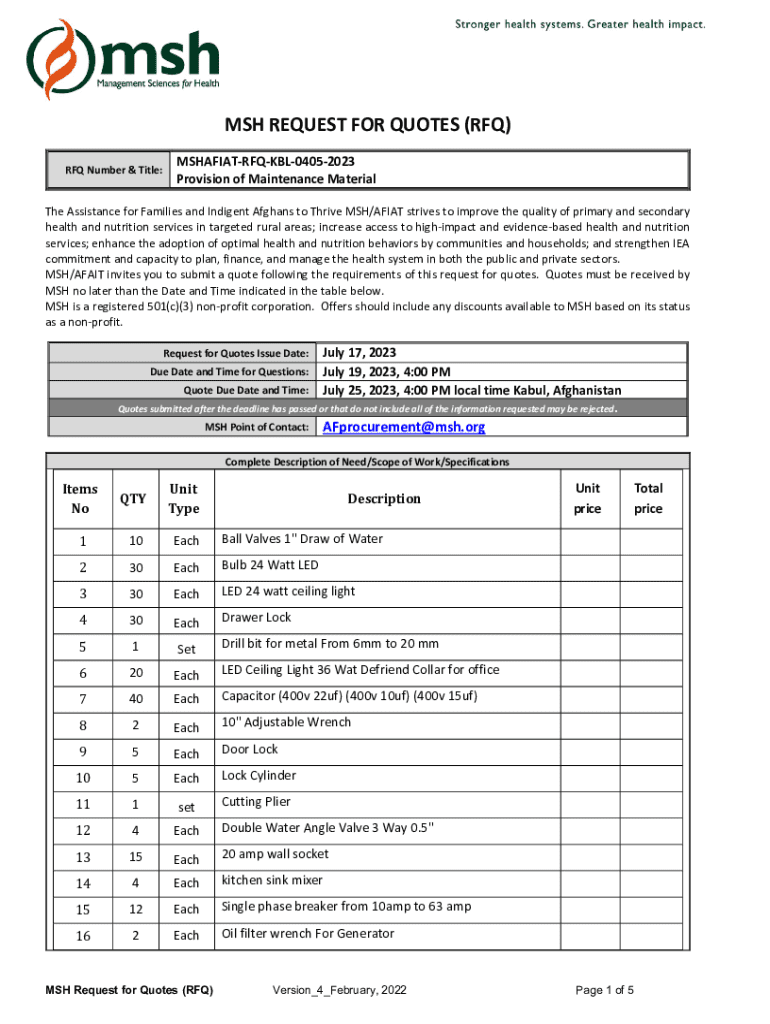 msh
Management Sciences for Health

Stronger health systems. Greater health impact.

MSH REQUEST FOR QUOTES (RFQ)

| RFQ Number & Title: | MSHAFIAT-RFQ-KBL-0405-2023 Provision of Maintenance Material |
|---|---|

The Assistance for Families and Indigent Afghans to Thrive MSH/AFIAT strives to improve the quality of primary and secondary health and nutrition services in targeted rural areas; increase access to high-impact and evidence-based health and nutrition services; enhance the adoption of optimal health and nutrition behaviors by communities and households; and strengthen IEA commitment and capacity to plan, finance, and manage the health system in both the public and private sectors.
MSH/AFAIT invites you to submit a quote following the requirements of this request for quotes. Quotes must be received by MSH no later than the Date and Time indicated in the table below.
MSH is a registered 501(c)(3) non-profit corporation. Offers should include any discounts available to MSH based on its status as a non-profit.

| Request for Quotes Issue Date: | July 17, 2023 |
|---|---|
| Due Date and Time for Questions: | July 19, 2023, 4:00 PM |
| Quote Due Date and Time: | July 25, 2023, 4:00 PM local time Kabul, Afghanistan |
| Quotes submitted after the deadline has passed or that do not include all of the information requested may be rejected. | |
| MSH Point of Contact: | AFprocurement@msh.org |

Complete Description of Need/Scope of Work/Specifications

| Items No | QTY | Unit Type | Description | Unit price | Total price |
|---|---|---|---|---|---|
| 1 | 10 | Each | Ball Valves 1" Draw of Water | | |
| 2 | 30 | Each | Bulb 24 Watt LED | | |
| 3 | 30 | Each | LED 24 watt ceiling light | | |
| 4 | 30 | Each | Drawer Lock | | |
| 5 | 1 | Set | Drill bit for metal From 6mm to 20 mm | | |
| 6 | 20 | Each | LED Ceiling Light 36 Wat Defriend Collar for office | | |
| 7 | 40 | Each | Capacitor (400v 22uf) (400v 10uf) (400v 15uf) | | |
| 8 | 2 | Each | 10" Adjustable Wrench | | |
| 9 | 5 | Each | Door Lock | | |
| 10 | 5 | Each | Lock Cylinder | | |
| 11 | 1 | set | Cutting Plier | | |
| 12 | 4 | Each | Double Water Angle Valve 3 Way 0.5" | | |
| 13 | 15 | Each | 20 amp wall socket | | |
| 14 | 4 | Each | kitchen sink mixer | | |
| 15 | 12 | Each | Single phase breaker from 10amp to 63 amp | | |
| 16 | 2 | Each | Oil filter wrench For Generator | | |

MSH Request for Quotes (RFQ) Version_4_February, 2022 Page 1 of 5